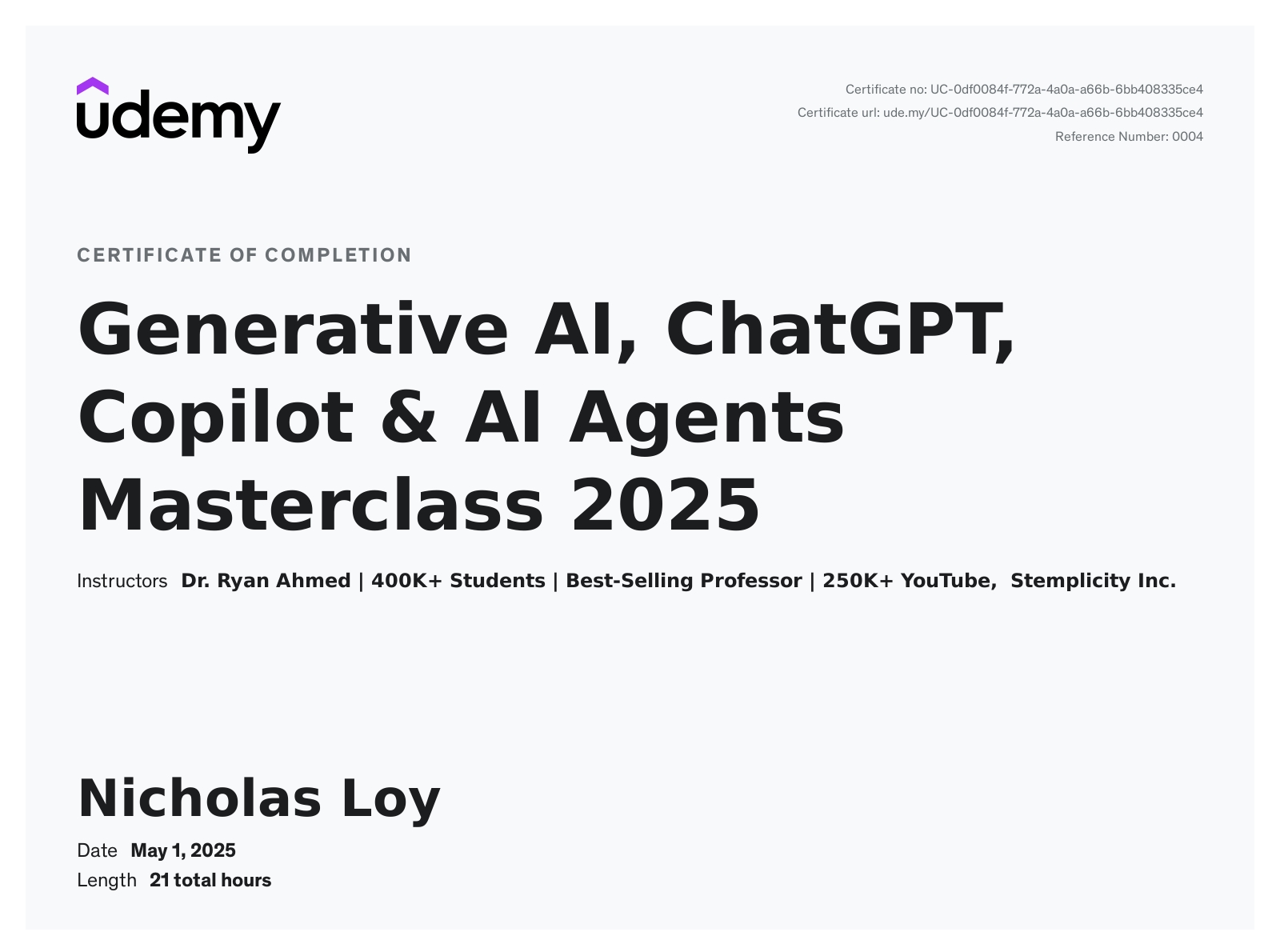 udemy

Certificate no: UC-0df0084f-772a-4a0a-a66b-6bb408335ce4
Certificate url: ude.my/UC-0df0084f-772a-4a0a-a66b-6bb408335ce4
Reference Number: 0004

CERTIFICATE OF COMPLETION

Generative AI, ChatGPT, Copilot & AI Agents Masterclass 2025

Instructors Dr. Ryan Ahmed | 400K+ Students | Best-Selling Professor | 250K+ YouTube, Stemplicity Inc.

Nicholas Loy

Date May 1, 2025
Length 21 total hours